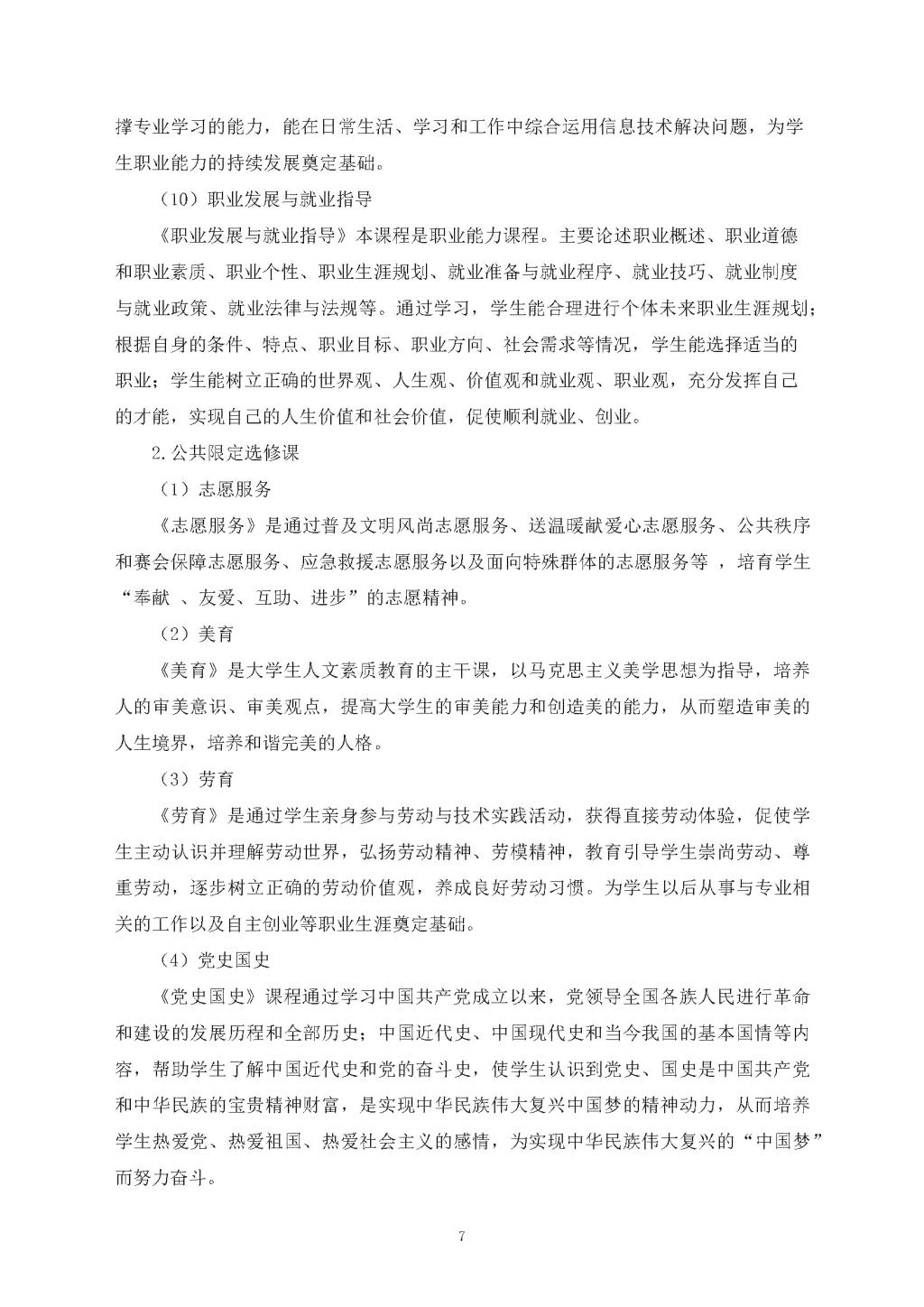 撑专业学习的能力，能在日常生活、学习和工作中综合运用信息技术解决问题，为学生职业能力的持续发展奠定基础。

（10）职业发展与就业指导

《职业发展与就业指导》本课程是职业能力课程。主要论述职业概述、职业道德和职业素质、职业个性、职业生涯规划、就业准备与就业程序、就业技巧、就业制度与就业政策、就业法律与法规等。通过学习，学生能合理进行个体未来职业生涯规划；根据自身的条件、特点、职业目标、职业方向、社会需求等情况，学生能选择适当的职业；学生能树立正确的世界观、人生观、价值观和就业观、职业观，充分发挥自己的才能，实现自己的人生价值和社会价值，促使顺利就业、创业。

2.公共限定选修课

（1）志愿服务

《志愿服务》是通过普及文明风尚志愿服务、送温暖献爱心志愿服务、公共秩序和赛会保障志愿服务、应急救援志愿服务以及面向特殊群体的志愿服务等 ，培育学生“奉献 、友爱、互助、进步”的志愿精神。

（2）美育

《美育》是大学生人文素质教育的主干课，以马克思主义美学思想为指导，培养人的审美意识、审美观点，提高大学生的审美能力和创造美的能力，从而塑造审美的人生境界，培养和谐完美的人格。

（3）劳育

《劳育》是通过学生亲身参与劳动与技术实践活动，获得直接劳动体验，促使学生主动认识并理解劳动世界，弘扬劳动精神、劳模精神，教育引导学生崇尚劳动、尊重劳动，逐步树立正确的劳动价值观，养成良好劳动习惯。为学生以后从事与专业相关的工作以及自主创业等职业生涯奠定基础。

（4）党史国史

《党史国史》课程通过学习中国共产党成立以来，党领导全国各族人民进行革命和建设的发展历程和全部历史；中国近代史、中国现代史和当今我国的基本国情等内容，帮助学生了解中国近代史和党的奋斗史，使学生认识到党史、国史是中国共产党和中华民族的宝贵精神财富，是实现中华民族伟大复兴中国梦的精神动力，从而培养学生热爱党、热爱祖国、热爱社会主义的感情，为实现中华民族伟大复兴的“中国梦”而努力奋斗。

7